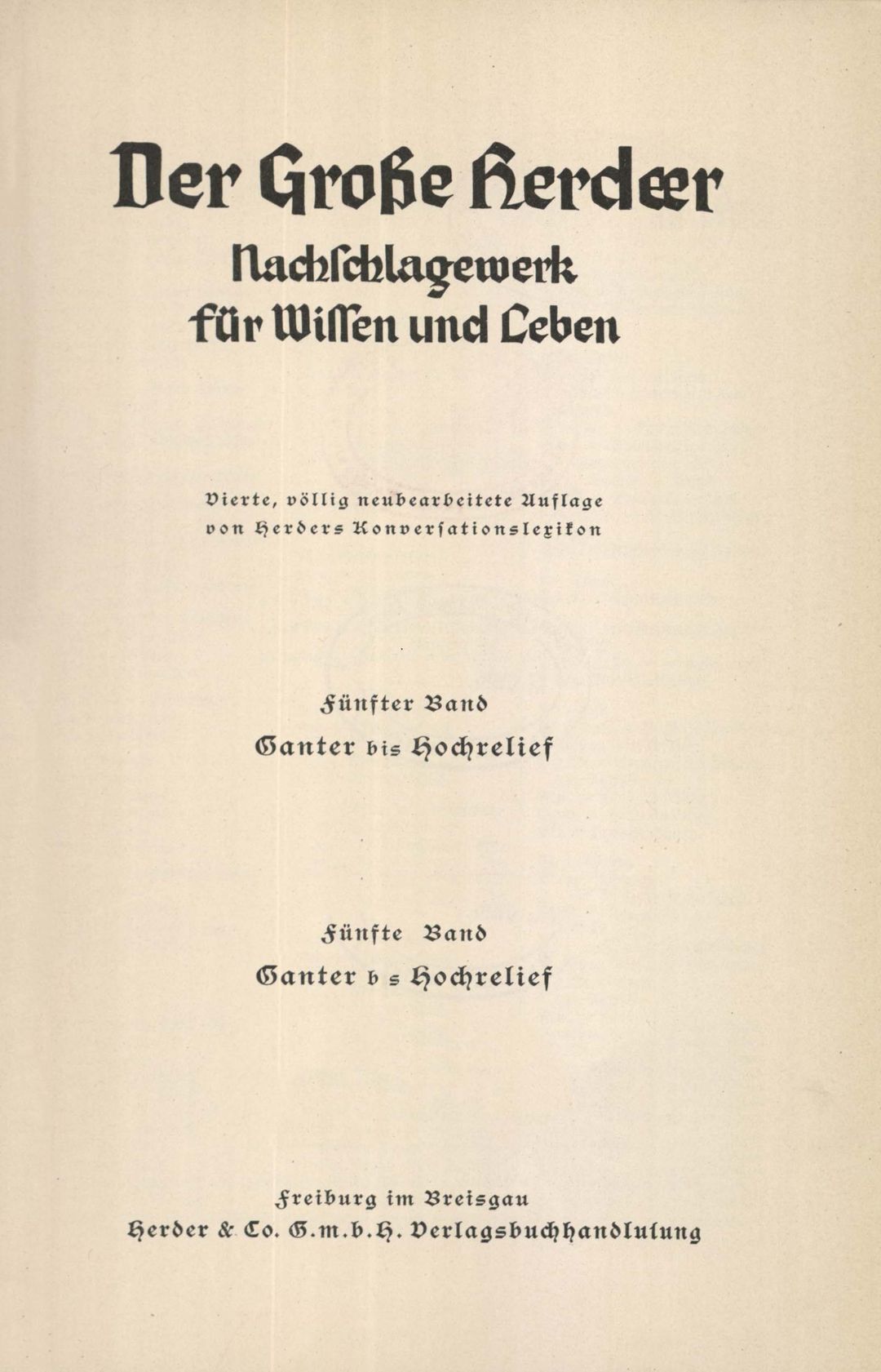 Der Große Herdeer
Nachschlagewerk
für Wissen und Leben

Vierte, völlig neubearbeitete Auflage
von Herders Konversationslexikon

Fünfter Band
Ganter bis Hochrelief

Fünfte Band
Ganter b s Hochrelief

Freiburg im Breisgau
Herder & Co. G.m.b.H. Verlagsbuchhandlulung